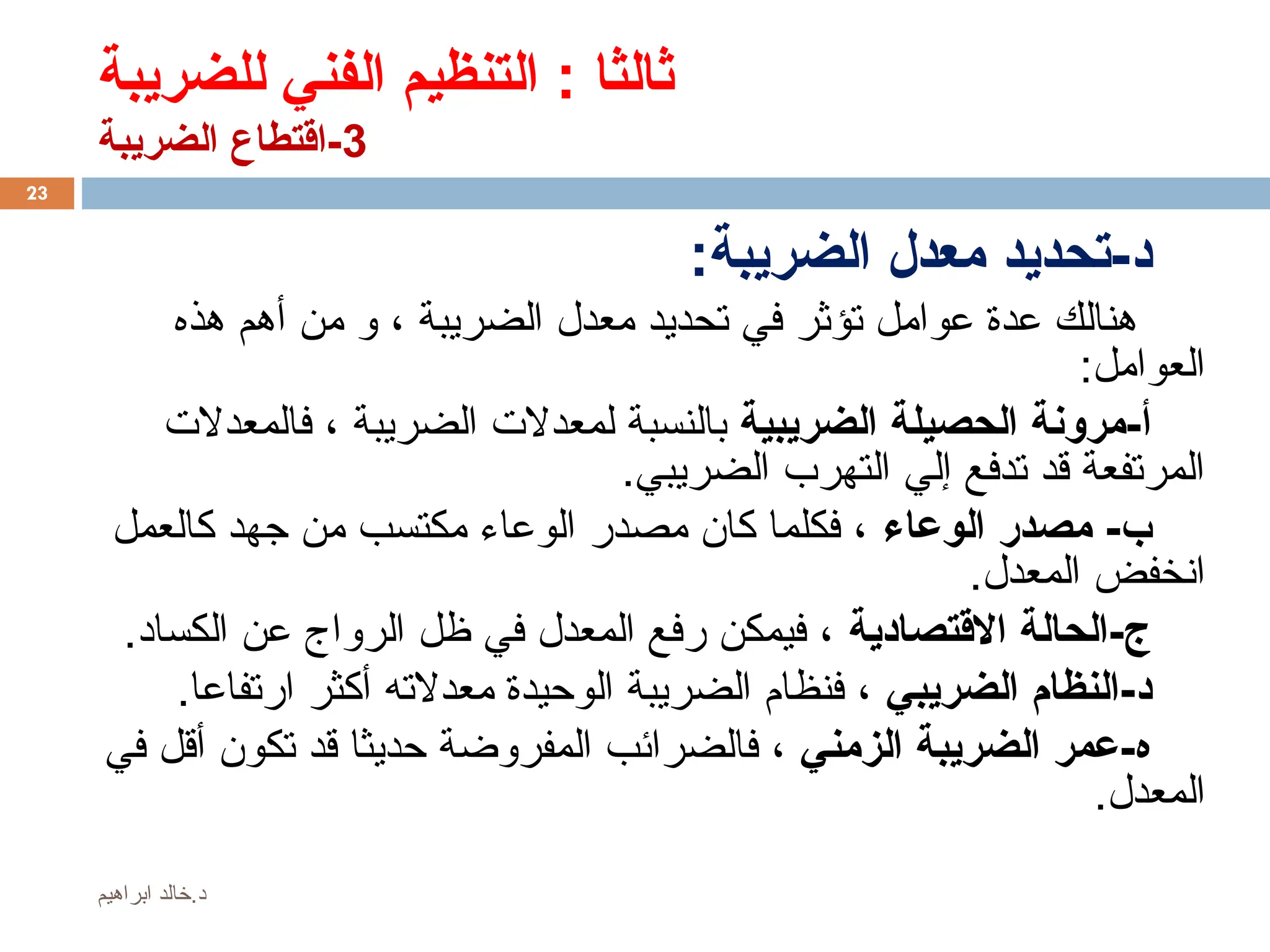 ثالثا : التنظيم الفني للضريبة
3-اقتطاع الضريبة

23

د-تحديد معدل الضريبة:

هنالك عدة عوامل تؤثر في تحديد معدل الضريبة ، و من أهم هذه العوامل:

أ-مرونة الحصيلة الضريبية بالنسبة لمعدلات الضريبة ، فالمعدلات المرتفعة قد تدفع إلي التهرب الضريبي.

ب- مصدر الوعاء ، فكلما كان مصدر الوعاء مكتسب من جهد كالعمل انخفض المعدل.

ج-الحالة الاقتصادية ، فيمكن رفع المعدل في ظل الرواج عن الكساد.

د-النظام الضريبي ، فنظام الضريبة الوحيدة معدلاته أكثر ارتفاعا.

ه-عمر الضريبة الزمني ، فالضرائب المفروضة حديثا قد تكون أقل في المعدل.

د.خالد ابراهيم